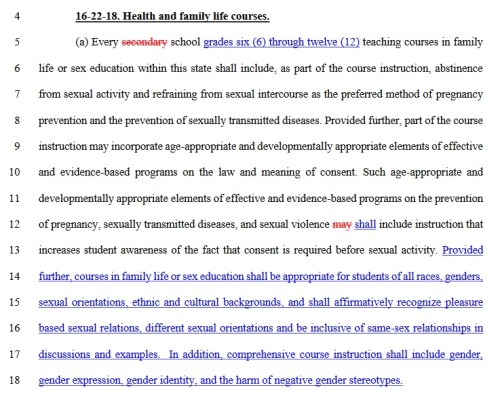 4 16-22-18. Health and family life courses.

5 (a) Every secondary school grades six (6) through twelve (12) teaching courses in family
6 life or sex education within this state shall include, as part of the course instruction, abstinence
7 from sexual activity and refraining from sexual intercourse as the preferred method of pregnancy
8 prevention and the prevention of sexually transmitted diseases. Provided further, part of the course
9 instruction may incorporate age-appropriate and developmentally appropriate elements of effective
10 and evidence-based programs on the law and meaning of consent. Such age-appropriate and
11 developmentally appropriate elements of effective and evidence-based programs on the prevention
12 of pregnancy, sexually transmitted diseases, and sexual violence may shall include instruction that
13 increases student awareness of the fact that consent is required before sexual activity. Provided
14 further, courses in family life or sex education shall be appropriate for students of all races, genders,
15 sexual orientations, ethnic and cultural backgrounds, and shall affirmatively recognize pleasure
16 based sexual relations, different sexual orientations and be inclusive of same-sex relationships in
17 discussions and examples. In addition, comprehensive course instruction shall include gender,
18 gender expression, gender identity, and the harm of negative gender stereotypes.